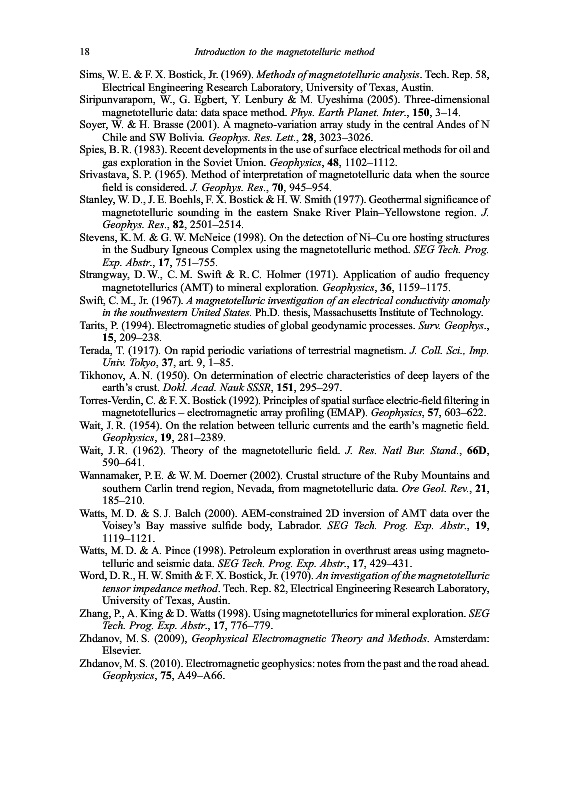 18 Introduction to the magnetotelluric method

Sims, W. E. & F. X. Bostick, Jr. (1969). Methods of magnetotelluric analysis. Tech. Rep. 58, Electrical Engineering Research Laboratory, University of Texas, Austin.

Siripunvaraporn, W., G. Egbert, Y. Lenbury & M. Uyeshima (2005). Three-dimensional magnetotelluric data: data space method. Phys. Earth Planet. Inter., 150, 3–14.

Soyer, W. & H. Brasse (2001). A magneto-variation array study in the central Andes of N Chile and SW Bolivia. Geophys. Res. Lett., 28, 3023–3026.

Spies, B. R. (1983). Recent developments in the use of surface electrical methods for oil and gas exploration in the Soviet Union. Geophysics, 48, 1102–1112.

Srivastava, S. P. (1965). Method of interpretation of magnetotelluric data when the source field is considered. J. Geophys. Res., 70, 945–954.

Stanley, W. D., J. E. Boehls, F. X. Bostick & H. W. Smith (1977). Geothermal significance of magnetotelluric sounding in the eastern Snake River Plain–Yellowstone region. J. Geophys. Res., 82, 2501–2514.

Stevens, K. M. & G. W. McNeice (1998). On the detection of Ni–Cu ore hosting structures in the Sudbury Igneous Complex using the magnetotelluric method. SEG Tech. Prog. Exp. Abstr., 17, 751–755.

Strangway, D. W., C. M. Swift & R. C. Holmer (1971). Application of audio frequency magnetotellurics (AMT) to mineral exploration. Geophysics, 36, 1159–1175.

Swift, C. M., Jr. (1967). A magnetotelluric investigation of an electrical conductivity anomaly in the southwestern United States. Ph.D. thesis, Massachusetts Institute of Technology.

Tarits, P. (1994). Electromagnetic studies of global geodynamic processes. Surv. Geophys., 15, 209–238.

Terada, T. (1917). On rapid periodic variations of terrestrial magnetism. J. Coll. Sci., Imp. Univ. Tokyo, 37, art. 9, 1–85.

Tikhonov, A. N. (1950). On determination of electric characteristics of deep layers of the earth's crust. Dokl. Acad. Nauk SSSR, 151, 295–297.

Torres-Verdin, C. & F. X. Bostick (1992). Principles of spatial surface electric-field filtering in magnetotellurics – electromagnetic array profiling (EMAP). Geophysics, 57, 603–622.

Wait, J. R. (1954). On the relation between telluric currents and the earth's magnetic field. Geophysics, 19, 281–2389.

Wait, J. R. (1962). Theory of the magnetotelluric field. J. Res. Natl Bur. Stand., 66D, 590–641.

Wannamaker, P. E. & W. M. Doerner (2002). Crustal structure of the Ruby Mountains and southern Carlin trend region, Nevada, from magnetotelluric data. Ore Geol. Rev., 21, 185–210.

Watts, M. D. & S. J. Balch (2000). AEM-constrained 2D inversion of AMT data over the Voisey's Bay massive sulfide body, Labrador. SEG Tech. Prog. Exp. Abstr., 19, 1119–1121.

Watts, M. D. & A. Pince (1998). Petroleum exploration in overthrust areas using magnetotelluric and seismic data. SEG Tech. Prog. Exp. Abstr., 17, 429–431.

Word, D. R., H. W. Smith & F. X. Bostick, Jr. (1970). An investigation of the magnetotelluric tensor impedance method. Tech. Rep. 82, Electrical Engineering Research Laboratory, University of Texas, Austin.

Zhang, P., A. King & D. Watts (1998). Using magnetotellurics for mineral exploration. SEG Tech. Prog. Exp. Abstr., 17, 776–779.

Zhdanov, M. S. (2009), Geophysical Electromagnetic Theory and Methods. Amsterdam: Elsevier.

Zhdanov, M. S. (2010). Electromagnetic geophysics: notes from the past and the road ahead. Geophysics, 75, A49–A66.